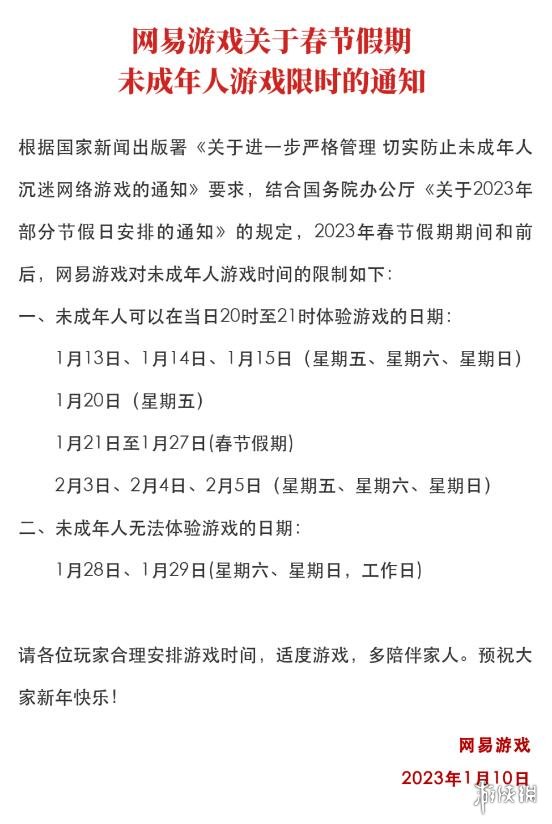 网易游戏关于春节假期
未成年人游戏限时的通知

根据国家新闻出版署《关于进一步严格管理 切实防止未成年人沉迷网络游戏的通知》要求，结合国务院办公厅《关于2023年部分节假日安排的通知》的规定，2023年春节假期期间和前后，网易游戏对未成年人游戏时间的限制如下:

一、未成年人可以在当日20时至21时体验游戏的日期:

1月13日、1月14日、1月15日（星期五、星期六、星期日）

1月20日（星期五）

1月21日至1月27日(春节假期)

2月3日、2月4日、2月5日（星期五、星期六、星期日）

二、未成年人无法体验游戏的日期:

1月28日、1月29日(星期六、星期日，工作日)

请各位玩家合理安排游戏时间，适度游戏，多陪伴家人。预祝大家新年快乐!

网易游戏

2023年1月10日

游侠网